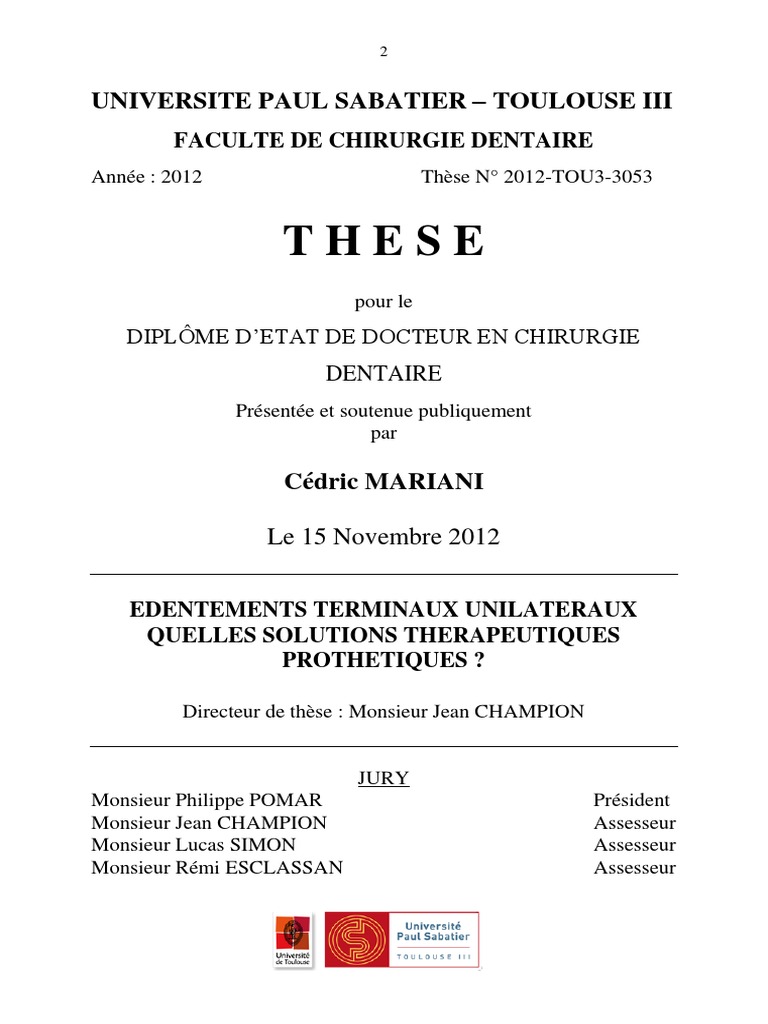 2

UNIVERSITE PAUL SABATIER – TOULOUSE III

FACULTE DE CHIRURGIE DENTAIRE

Année : 2012 Thèse N° 2012-TOU3-3053

T H E S E

pour le

DIPLÔME D'ETAT DE DOCTEUR EN CHIRURGIE DENTAIRE

Présentée et soutenue publiquement par

Cédric MARIANI

Le 15 Novembre 2012

EDENTEMENTS TERMINAUX UNILATERAUX QUELLES SOLUTIONS THERAPEUTIQUES PROTHETIQUES ?

Directeur de thèse : Monsieur Jean CHAMPION

JURY

| | |
|---|---|
| Monsieur Philippe POMAR | Président |
| Monsieur Jean CHAMPION | Assesseur |
| Monsieur Lucas SIMON | Assesseur |
| Monsieur Rémi ESCLASSAN | Assesseur |

Université de Toulouse

Université Paul Sabatier TOULOUSE III